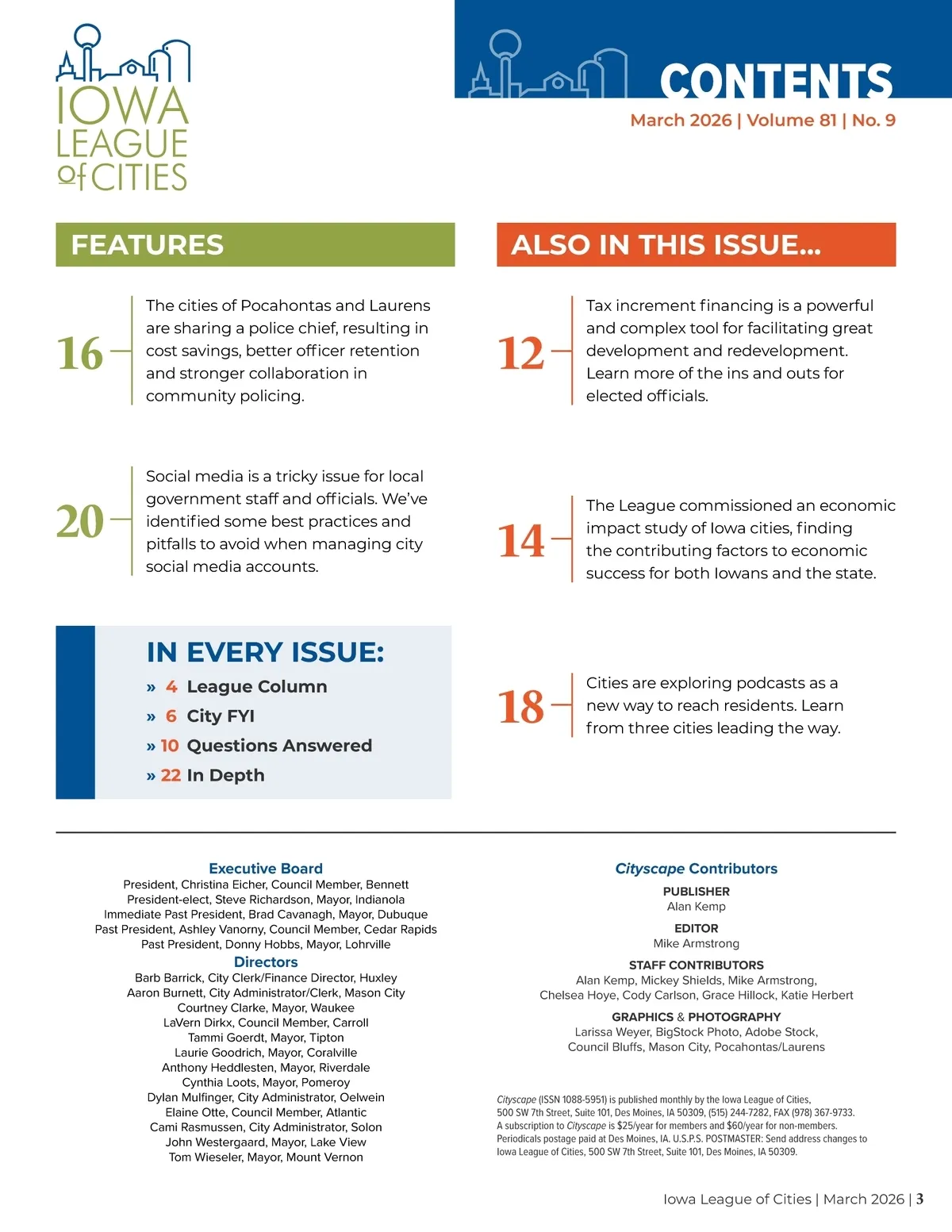 IOWA LEAGUE of CITIES

CONTENTS

March 2026 | Volume 81 | No. 9

FEATURES

16 The cities of Pocahontas and Laurens are sharing a police chief, resulting in cost savings, better officer retention and stronger collaboration in community policing.

20 Social media is a tricky issue for local government staff and officials. We've identified some best practices and pitfalls to avoid when managing city social media accounts.

IN EVERY ISSUE:

» 4 League Column
» 6 City FYI
» 10 Questions Answered
» 22 In Depth

ALSO IN THIS ISSUE...

12 Tax increment financing is a powerful and complex tool for facilitating great development and redevelopment. Learn more of the ins and outs for elected officials.

14 The League commissioned an economic impact study of Iowa cities, finding the contributing factors to economic success for both Iowans and the state.

18 Cities are exploring podcasts as a new way to reach residents. Learn from three cities leading the way.

Executive Board
President, Christina Eicher, Council Member, Bennett
President-elect, Steve Richardson, Mayor, Indianola
Immediate Past President, Brad Cavanagh, Mayor, Dubuque
Past President, Ashley Vanorny, Council Member, Cedar Rapids
Past President, Donny Hobbs, Mayor, Lohrville

Directors
Barb Barrick, City Clerk/Finance Director, Huxley
Aaron Burnett, City Administrator/Clerk, Mason City
Courtney Clarke, Mayor, Waukee
LaVern Dirkx, Council Member, Carroll
Tammi Goerdt, Mayor, Tipton
Laurie Goodrich, Mayor, Coralville
Anthony Heddlesten, Mayor, Riverdale
Cynthia Loots, Mayor, Pomeroy
Dylan Mulfinger, City Administrator, Oelwein
Elaine Otte, Council Member, Atlantic
Cami Rasmussen, City Administrator, Solon
John Westergaard, Mayor, Lake View
Tom Wieseler, Mayor, Mount Vernon

Cityscape Contributors

PUBLISHER
Alan Kemp

EDITOR
Mike Armstrong

STAFF CONTRIBUTORS
Alan Kemp, Mickey Shields, Mike Armstrong, Chelsea Hoye, Cody Carlson, Grace Hillock, Katie Herbert

GRAPHICS & PHOTOGRAPHY
Larissa Weyer, BigStock Photo, Adobe Stock, Council Bluffs, Mason City, Pocahontas/Laurens

Cityscape (ISSN 1088-5951) is published monthly by the Iowa League of Cities, 500 SW 7th Street, Suite 101, Des Moines, IA 50309, (515) 244-7282, FAX (978) 367-9733. A subscription to Cityscape is $25/year for members and $60/year for non-members. Periodicals postage paid at Des Moines, IA. U.S.P.S. POSTMASTER: Send address changes to Iowa League of Cities, 500 SW 7th Street, Suite 101, Des Moines, IA 50309.

Iowa League of Cities | March 2026 | 3